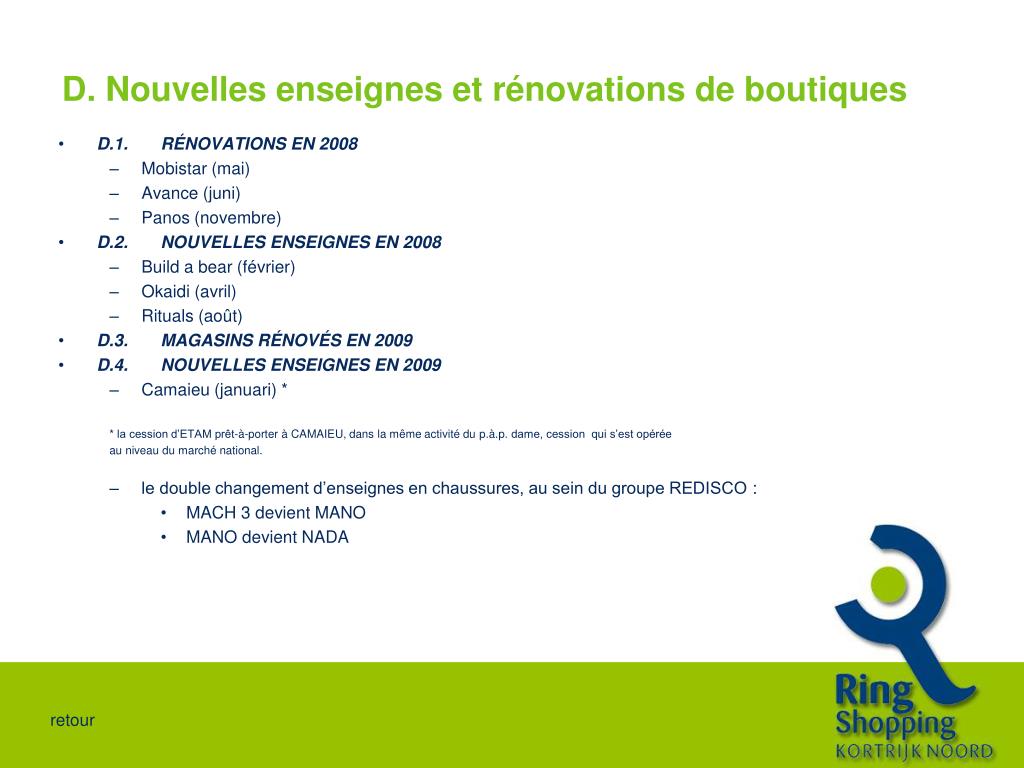 D. Nouvelles enseignes et rénovations de boutiques

• D.1. RÉNOVATIONS EN 2008
– Mobistar (mai)
– Avance (juni)
– Panos (novembre)
• D.2. NOUVELLES ENSEIGNES EN 2008
– Build a bear (février)
– Okaidi (avril)
– Rituals (août)
• D.3. MAGASINS RÉNOVÉS EN 2009
• D.4. NOUVELLES ENSEIGNES EN 2009
– Camaieu (januari) *

* la cession d'ETAM prêt-à-porter à CAMAIEU, dans la même activité du p.à.p. dame, cession qui s'est opérée au niveau du marché national.

– le double changement d'enseignes en chaussures, au sein du groupe REDISCO :
• MACH 3 devient MANO
• MANO devient NADA

retour

Ring Shopping
KORTRIJK NOORD